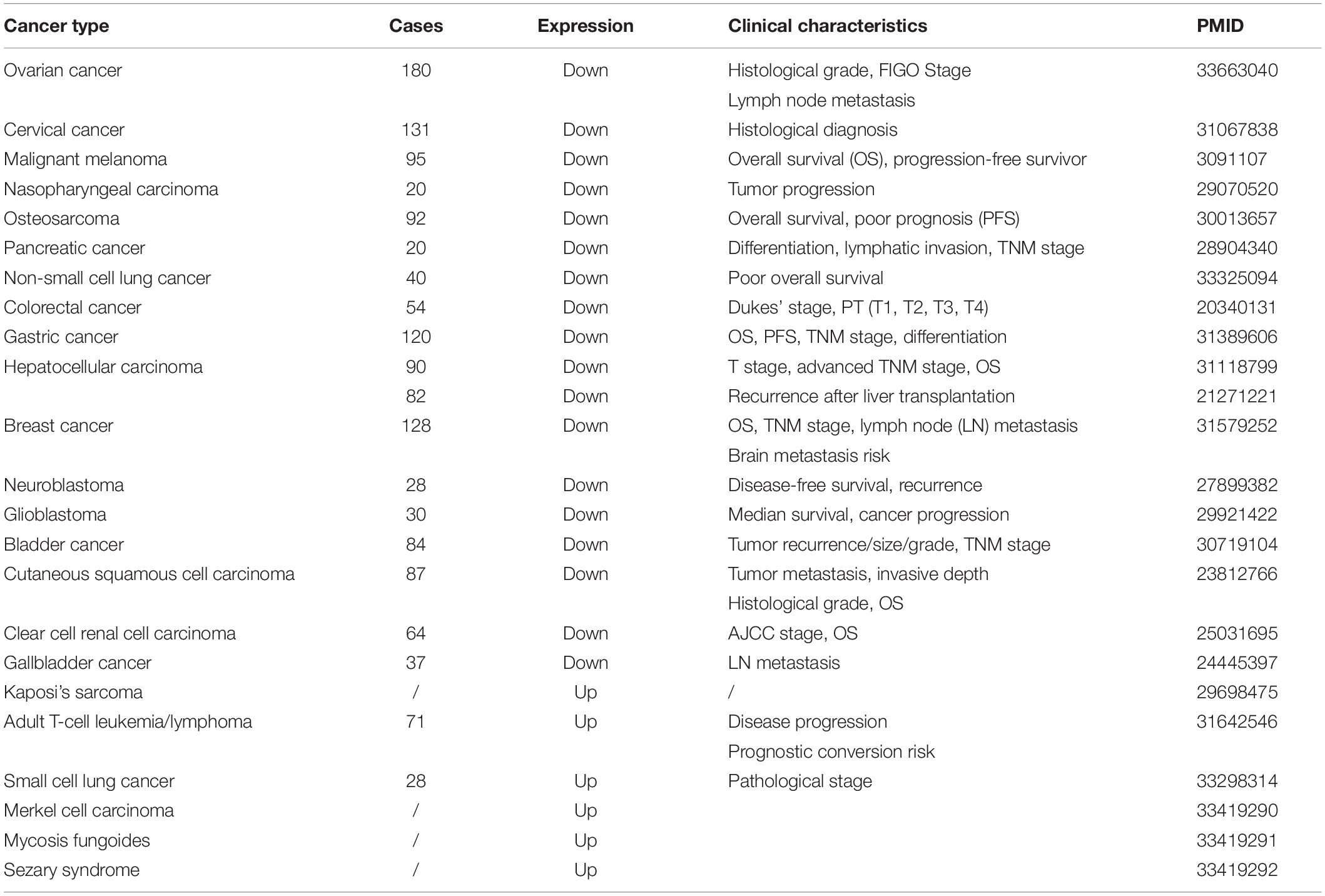 | Cancer type | Cases | Expression | Clinical characteristics | PMID |
|---|---|---|---|---|
| Ovarian cancer | 180 | Down | Histological grade, FIGO Stage | 33663040 |
| | | | Lymph node metastasis | |
| Cervical cancer | 131 | Down | Histological diagnosis | 31067838 |
| Malignant melanoma | 95 | Down | Overall survival (OS), progression-free survivor | 3091107 |
| Nasopharyngeal carcinoma | 20 | Down | Tumor progression | 29070520 |
| Osteosarcoma | 92 | Down | Overall survival, poor prognosis (PFS) | 30013657 |
| Pancreatic cancer | 20 | Down | Differentiation, lymphatic invasion, TNM stage | 28904340 |
| Non-small cell lung cancer | 40 | Down | Poor overall survival | 33325094 |
| Colorectal cancer | 54 | Down | Dukes' stage, PT (T1, T2, T3, T4) | 20340131 |
| Gastric cancer | 120 | Down | OS, PFS, TNM stage, differentiation | 31389606 |
| Hepatocellular carcinoma | 90 | Down | T stage, advanced TNM stage, OS | 31118799 |
| | 82 | Down | Recurrence after liver transplantation | 21271221 |
| Breast cancer | 128 | Down | OS, TNM stage, lymph node (LN) metastasis | 31579252 |
| | | | Brain metastasis risk | |
| Neuroblastoma | 28 | Down | Disease-free survival, recurrence | 27899382 |
| Glioblastoma | 30 | Down | Median survival, cancer progression | 29921422 |
| Bladder cancer | 84 | Down | Tumor recurrence/size/grade, TNM stage | 30719104 |
| Cutaneous squamous cell carcinoma | 87 | Down | Tumor metastasis, invasive depth | 23812766 |
| | | | Histological grade, OS | |
| Clear cell renal cell carcinoma | 64 | Down | AJCC stage, OS | 25031695 |
| Gallbladder cancer | 37 | Down | LN metastasis | 24445397 |
| Kaposi's sarcoma | / | Up | / | 29698475 |
| Adult T-cell leukemia/lymphoma | 71 | Up | Disease progression | 31642546 |
| | | | Prognostic conversion risk | |
| Small cell lung cancer | 28 | Up | Pathological stage | 33298314 |
| Merkel cell carcinoma | / | Up | | 33419290 |
| Mycosis fungoides | / | Up | | 33419291 |
| Sezary syndrome | / | Up | | 33419292 |